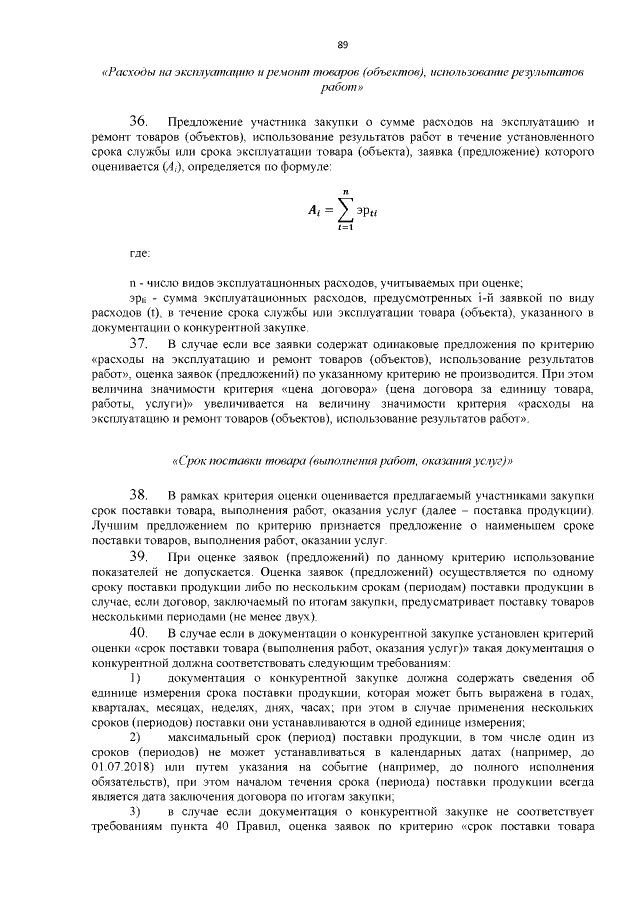 89

«Расходы на эксплуатацию и ремонт товаров (объектов), использование результатов работ»

36. Предложение участника закупки о сумме расходов на эксплуатацию и ремонт товаров (объектов), использование результатов работ в течение установленного срока службы или срока эксплуатации товара (объекта), заявка (предложение) которого оценивается ($A_i$), определяется по формуле:

$A_i = \sum_{t=1}^{n} эр_{ti}$

где:

n - число видов эксплуатационных расходов, учитываемых при оценке;

$эр_{ti}$ - сумма эксплуатационных расходов, предусмотренных i-й заявкой по виду расходов (t), в течение срока службы или эксплуатации товара (объекта), указанного в документации о конкурентной закупке.

37. В случае если все заявки содержат одинаковые предложения по критерию «расходы на эксплуатацию и ремонт товаров (объектов), использование результатов работ», оценка заявок (предложений) по указанному критерию не производится. При этом величина значимости критерия «цена договора» (цена договора за единицу товара, работы, услуги)» увеличивается на величину значимости критерия «расходы на эксплуатацию и ремонт товаров (объектов), использование результатов работ».

«Срок поставки товара (выполнения работ, оказания услуг)»

38. В рамках критерия оценки оценивается предлагаемый участниками закупки срок поставки товара, выполнения работ, оказания услуг (далее – поставка продукции). Лучшим предложением по критерию признается предложение о наименьшем сроке поставки товаров, выполнения работ, оказании услуг.

39. При оценке заявок (предложений) по данному критерию использование показателей не допускается. Оценка заявок (предложений) осуществляется по одному сроку поставки продукции либо по нескольким срокам (периодам) поставки продукции в случае, если договор, заключаемый по итогам закупки, предусматривает поставку товаров несколькими периодами (не менее двух).

40. В случае если в документации о конкурентной закупке установлен критерий оценки «срок поставки товара (выполнения работ, оказания услуг)» такая документация о конкурентной должна соответствовать следующим требованиям:

1) документация о конкурентной закупке должна содержать сведения об единице измерения срока поставки продукции, которая может быть выражена в годах, кварталах, месяцах, неделях, днях, часах; при этом в случае применения нескольких сроков (периодов) поставки они устанавливаются в одной единице измерения;

2) максимальный срок (период) поставки продукции, в том числе один из сроков (периодов) не может устанавливаться в календарных датах (например, до 01.07.2018) или путем указания на событие (например, до полного исполнения обязательств), при этом началом течения срока (периода) поставки продукции всегда является дата заключения договора по итогам закупки;

3) в случае если документация о конкурентной закупке не соответствует требованиям пункта 40 Правил, оценка заявок по критерию «срок поставки товара